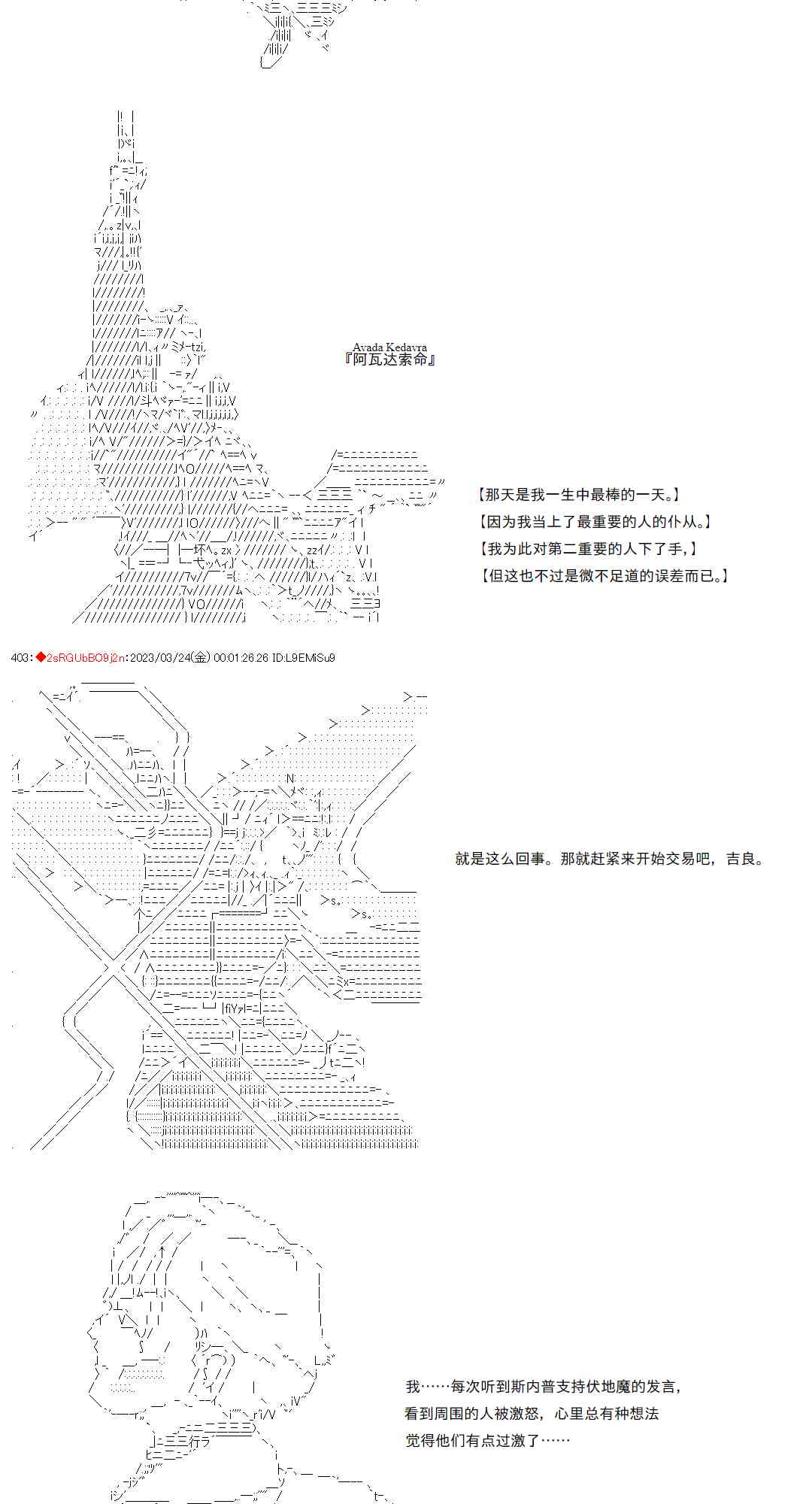 Avada Kedavra
『阿瓦达索命』

【那天是我一生中最棒的一天。】
【因为我当上了最重要的人的仆从。】
【我为此对第二重要的人下了手，】
【但这也不过是微不足道的误差而已。】

403：◆2sRGUbBO9j2n：2023/03/24(金) 00:01:26.26 ID:L9EMiSu9

就是这么回事。那就赶紧来开始交易吧，吉良。

我……每次听到斯内普支持伏地魔的发言，
看到周围的人被激怒，心里总有种想法
觉得他们有点过激了……